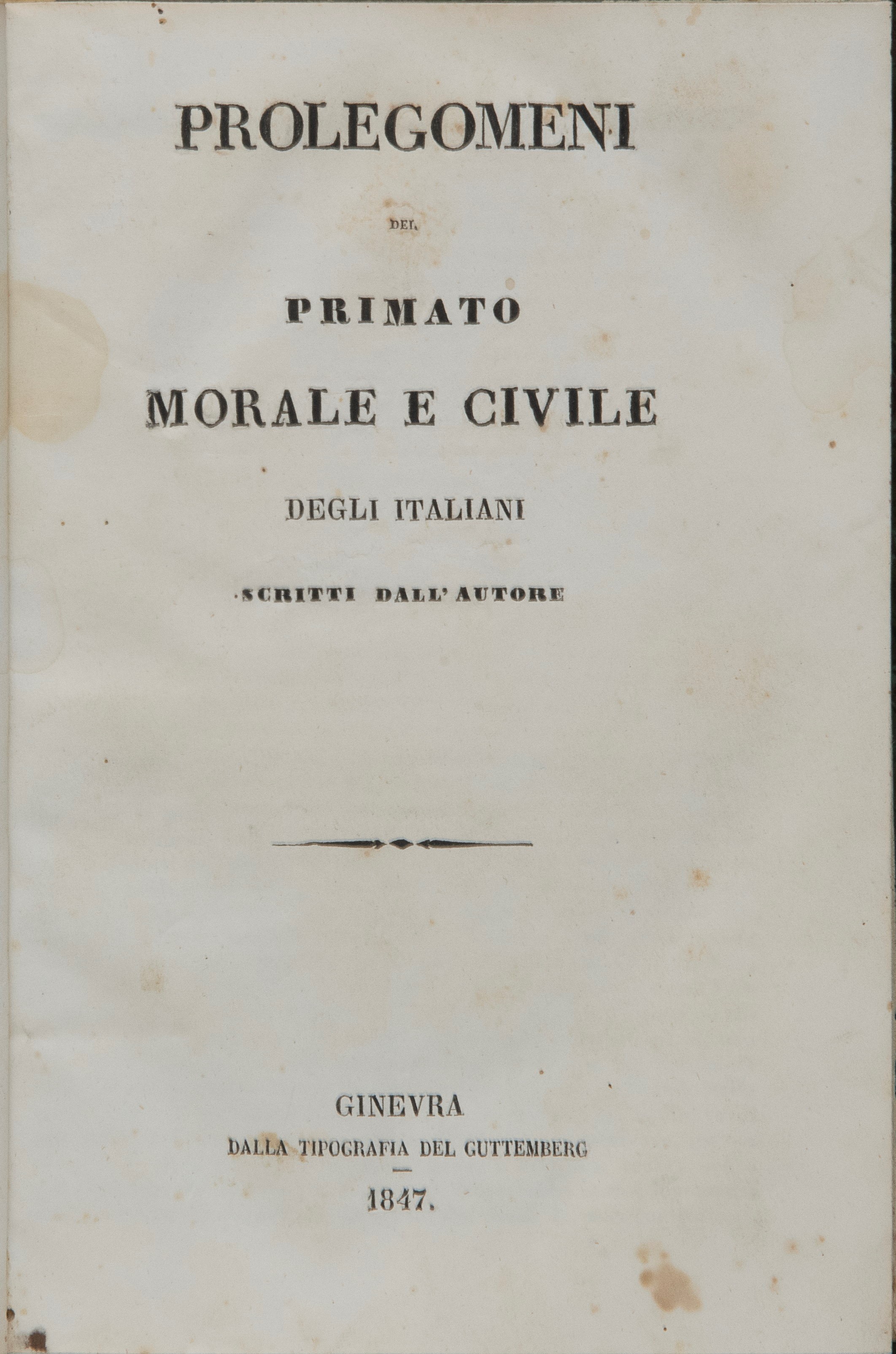 PROLEGOMENI

DEL

PRIMATO

MORALE E CIVILE

DEGLI ITALIANI

SCRITTI DALL' AUTORE

GINEVRA

DALLA TIPOGRAFIA DEL GUTTEMBERG

1847.